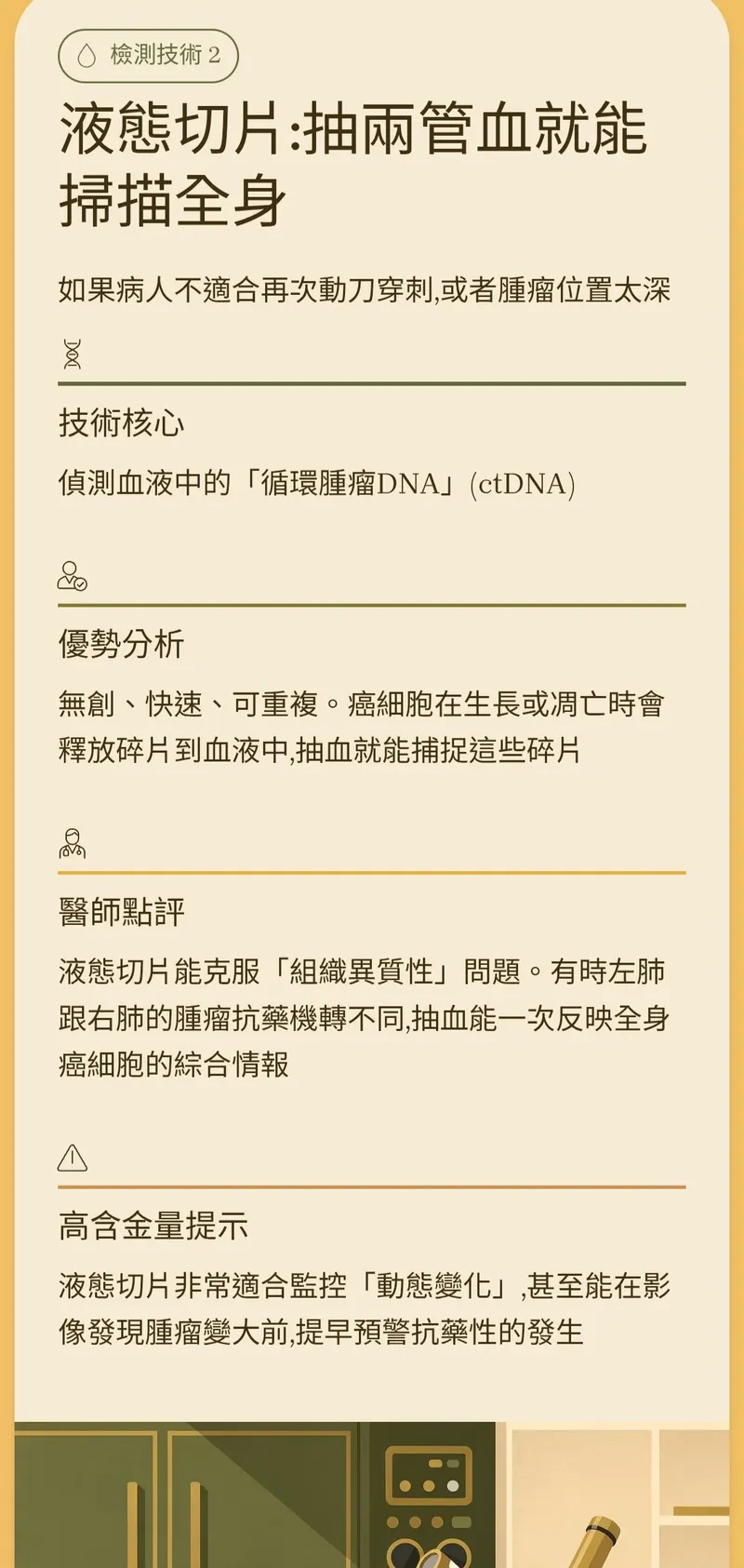 檢測技術2

液態切片:抽兩管血就能掃描全身

如果病人不適合再次動刀穿刺,或者腫瘤位置太深

技術核心

偵測血液中的「循環腫瘤DNA」(ctDNA)

優勢分析

無創、快速、可重複。癌細胞在生長或凋亡時會釋放碎片到血液中,抽血就能捕捉這些碎片

醫師點評

液態切片能克服「組織異質性」問題。有時左肺跟右肺的腫瘤抗藥機轉不同,抽血能一次反映全身癌細胞的綜合情報

高含金量提示

液態切片非常適合監控「動態變化」,甚至能在影像發現腫瘤變大前,提早預警抗藥性的發生